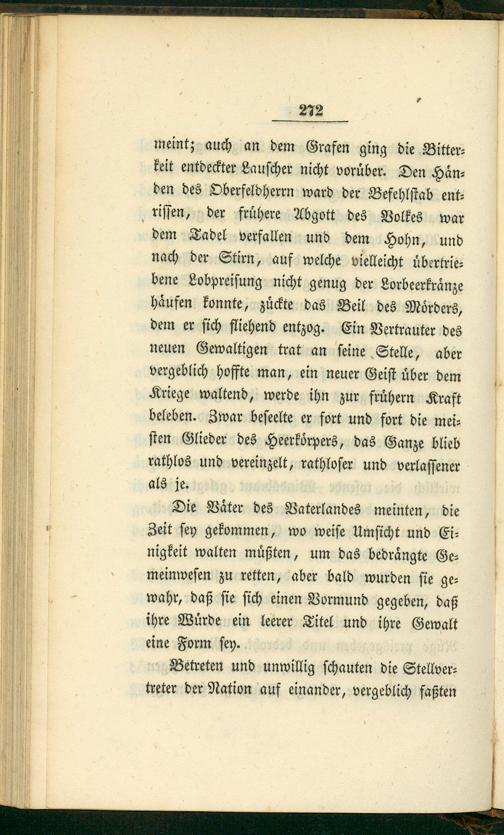 272

meint; auch an dem Grafen ging die Bitterkeit entdeckter Lauscher nicht vorüber. Den Händen des Oberfeldherrn ward der Befehlstab entrissen, der frühere Abgott des Volkes war dem Tadel verfallen und dem Hohn, und nach der Stirn, auf welche vielleicht übertriebene Lobpreisung nicht genug der Lorbeerkränze häufen konnte, zückte das Beil des Mörders, dem er sich fliehend entzog. Ein Vertrauter des neuen Gewaltigen trat an seine Stelle, aber vergeblich hoffte man, ein neuer Geist über dem Kriege waltend, werde ihn zur frühern Kraft beleben. Zwar beseelte er fort und fort die meisten Glieder des Heerkörpers, das Ganze blieb rathlos und vereinzelt, rathloser und verlassener als je.

Die Väter des Vaterlandes meinten, die Zeit sey gekommen, wo weise Umsicht und Einigkeit walten müßten, um das bedrängte Gemeinwesen zu retten, aber bald wurden sie gewahr, daß sie sich einen Vormund gegeben, daß ihre Würde ein leerer Titel und ihre Gewalt eine Form sey.

Betreten und unwillig schauten die Stellvertreter der Nation auf einander, vergeblich faßten